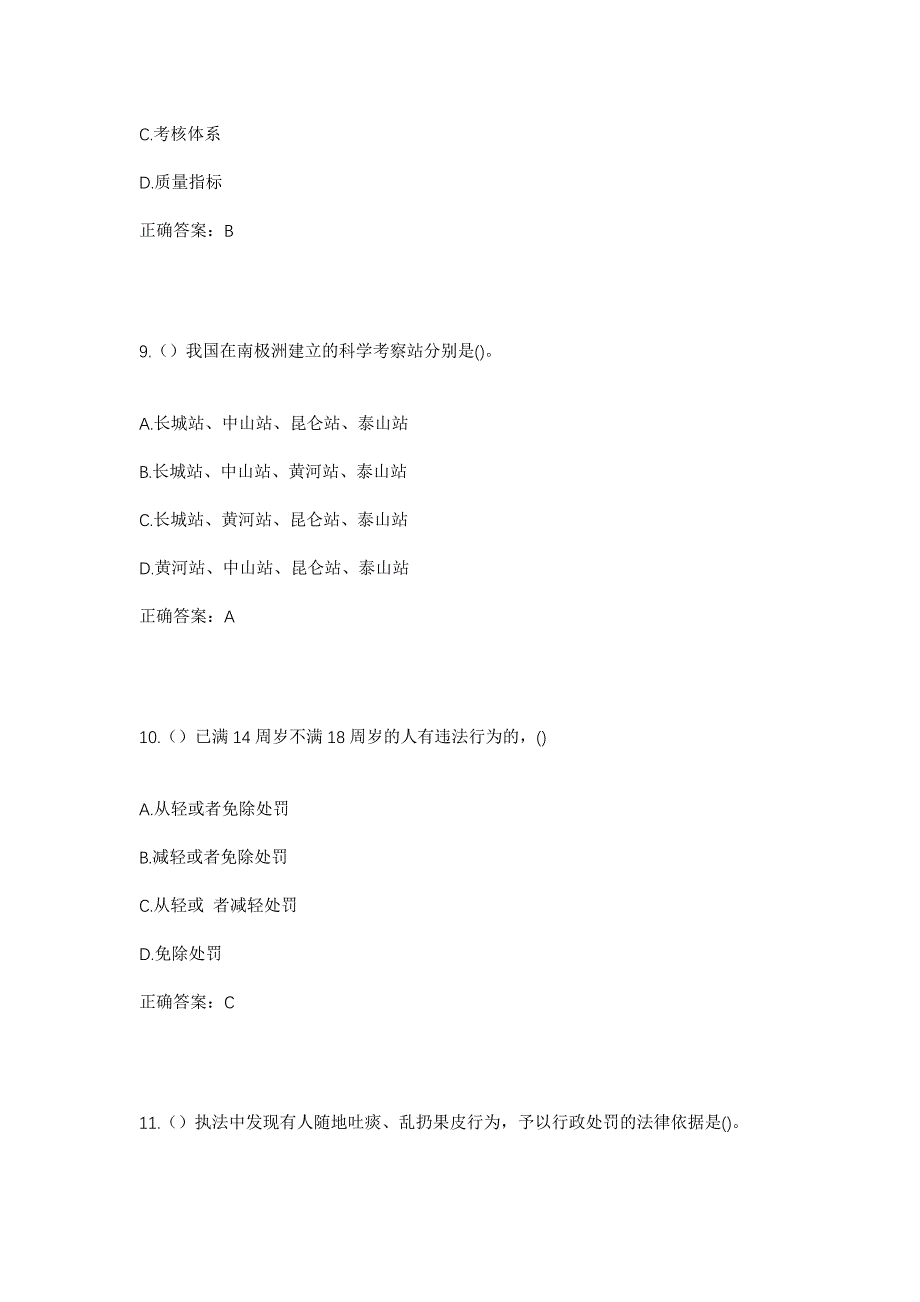 C.考核体系

D.质量指标

正确答案：B

9.（）我国在南极洲建立的科学考察站分别是()。

A.长城站、中山站、昆仑站、泰山站

B.长城站、中山站、黄河站、泰山站

C.长城站、黄河站、昆仑站、泰山站

D.黄河站、中山站、昆仑站、泰山站

正确答案：A

10.（）已满 14 周岁不满 18 周岁的人有违法行为的，()

A.从轻或者免除处罚

B.减轻或者免除处罚

C.从轻或 者减轻处罚

D.免除处罚

正确答案：C

11.（）执法中发现有人随地吐痰、乱扔果皮行为，予以行政处罚的法律依据是()。